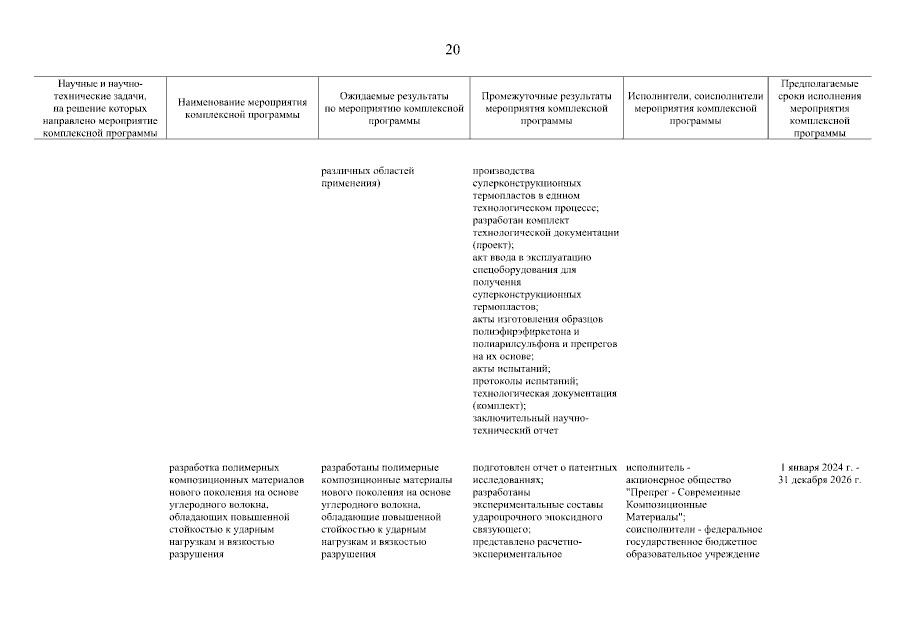 20

| Научные и научно-технические задачи, на решение которых направлено мероприятие комплексной программы | Наименование мероприятия комплексной программы | Ожидаемые результаты по мероприятию комплексной программы | Промежуточные результаты мероприятия комплексной программы | Исполнители, соисполнители мероприятия комплексной программы | Предполагаемые сроки исполнения мероприятия комплексной программы |
|---|---|---|---|---|---|
| | | различных областей применения) | производства суперконструкционных термопластов в едином технологическом процессе; разработан комплект технологической документации (проект); акт ввода в эксплуатацию спецоборудования для получения суперконструкционных термопластов; акты изготовления образцов полиэфирэфиркетона и полиарилсульфона и препрегов на их основе; акты испытаний; протоколы испытаний; технологическая документация (комплект); заключительный научно-технический отчет | | |
| | разработка полимерных композиционных материалов нового поколения на основе углеродного волокна, обладающих повышенной стойкостью к ударным нагрузкам и вязкостью разрушения | разработаны полимерные композиционные материалы нового поколения на основе углеродного волокна, обладающие повышенной стойкостью к ударным нагрузкам и вязкостью разрушения | подготовлен отчет о патентных исследованиях; разработаны экспериментальные составы ударопрочного эпоксидного связующего; представлено расчетно-экспериментальное | исполнитель - акционерное общество "Препрег - Современные Композиционные Материалы"; соисполнители - федеральное государственное бюджетное образовательное учреждение | 1 января 2024 г. - 31 декабря 2026 г. |